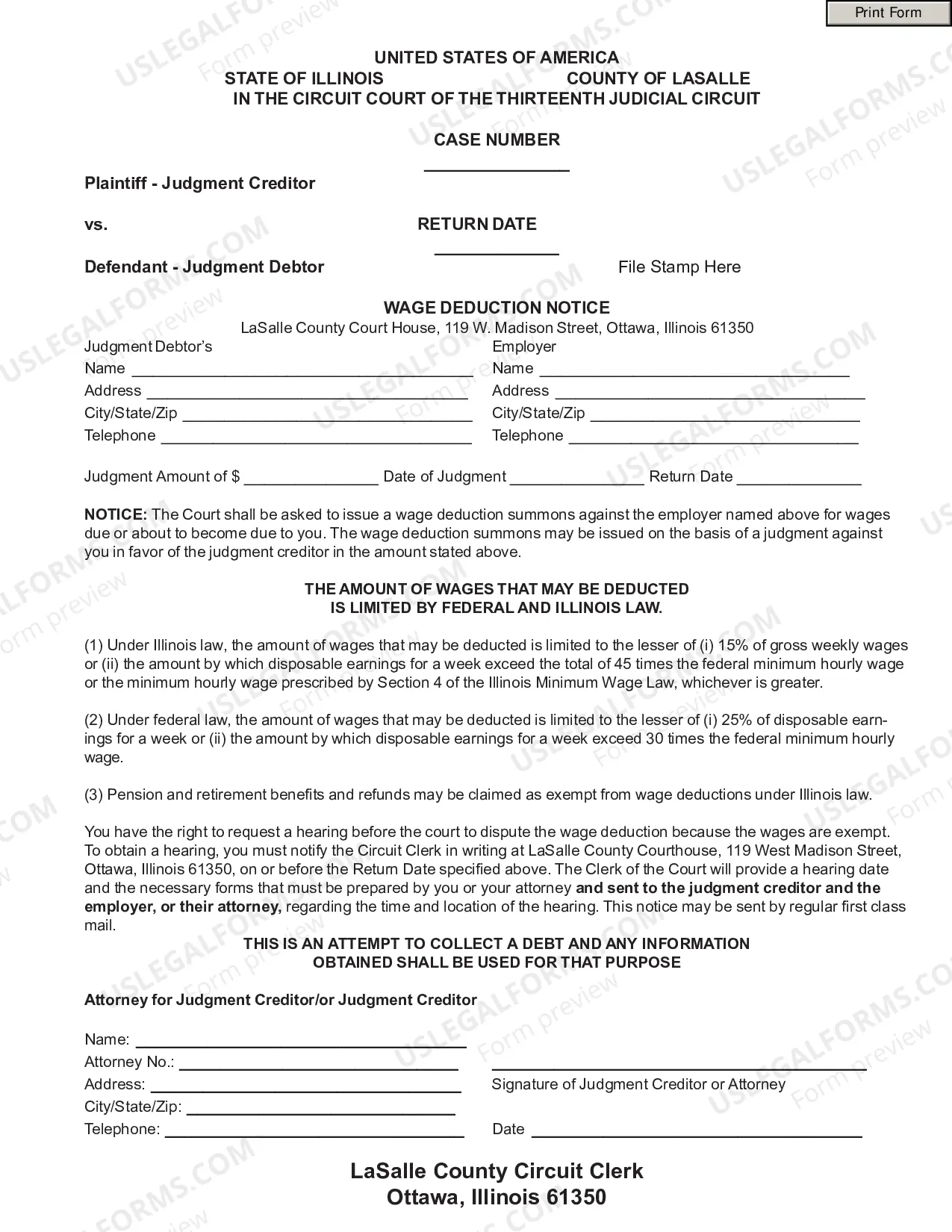 Print Form

UNITED STATES OF AMERICA
STATE OF ILLINOIS COUNTY OF LASALLE
IN THE CIRCUIT COURT OF THE THIRTEENTH JUDICIAL CIRCUIT

CASE NUMBER
____

Plaintiff - Judgment Creditor

vs.

RETURN DATE
____

Defendant - Judgment Debtor

File Stamp Here

WAGE DEDUCTION NOTICE
LaSalle County Court House, 119 W. Madison Street, Ottawa, Illinois 61350

Judgment Debtor's
Name ____
Address ____
City/State/Zip ____
Telephone ____

Employer
Name ____
Address ____
City/State/Zip ____
Telephone ____

Judgment Amount of $ ____ Date of Judgment ____ Return Date ____

NOTICE: The Court shall be asked to issue a wage deduction summons against the employer named above for wages due or about to become due to you. The wage deduction summons may be issued on the basis of a judgment against you in favor of the judgment creditor in the amount stated above.

THE AMOUNT OF WAGES THAT MAY BE DEDUCTED
IS LIMITED BY FEDERAL AND ILLINOIS LAW.

(1) Under Illinois law, the amount of wages that may be deducted is limited to the lesser of (i) 15% of gross weekly wages or (ii) the amount by which disposable earnings for a week exceed the total of 45 times the federal minimum hourly wage or the minimum hourly wage prescribed by Section 4 of the Illinois Minimum Wage Law, whichever is greater.

(2) Under federal law, the amount of wages that may be deducted is limited to the lesser of (i) 25% of disposable earnings for a week or (ii) the amount by which disposable earnings for a week exceed 30 times the federal minimum hourly wage.

(3) Pension and retirement benefits and refunds may be claimed as exempt from wage deductions under Illinois law.

You have the right to request a hearing before the court to dispute the wage deduction because the wages are exempt. To obtain a hearing, you must notify the Circuit Clerk in writing at LaSalle County Courthouse, 119 West Madison Street, Ottawa, Illinois 61350, on or before the Return Date specified above. The Clerk of the Court will provide a hearing date and the necessary forms that must be prepared by you or your attorney and sent to the judgment creditor and the employer, or their attorney, regarding the time and location of the hearing. This notice may be sent by regular first class mail.

THIS IS AN ATTEMPT TO COLLECT A DEBT AND ANY INFORMATION
OBTAINED SHALL BE USED FOR THAT PURPOSE

Attorney for Judgment Creditor/or Judgment Creditor

Name: ____
Attorney No.: ____
Address: ____
City/State/Zip: ____
Telephone: ____

____
Signature of Judgment Creditor or Attorney

Date ____

LaSalle County Circuit Clerk
Ottawa, Illinois 61350

USLEGALFORMS.COM Form preview